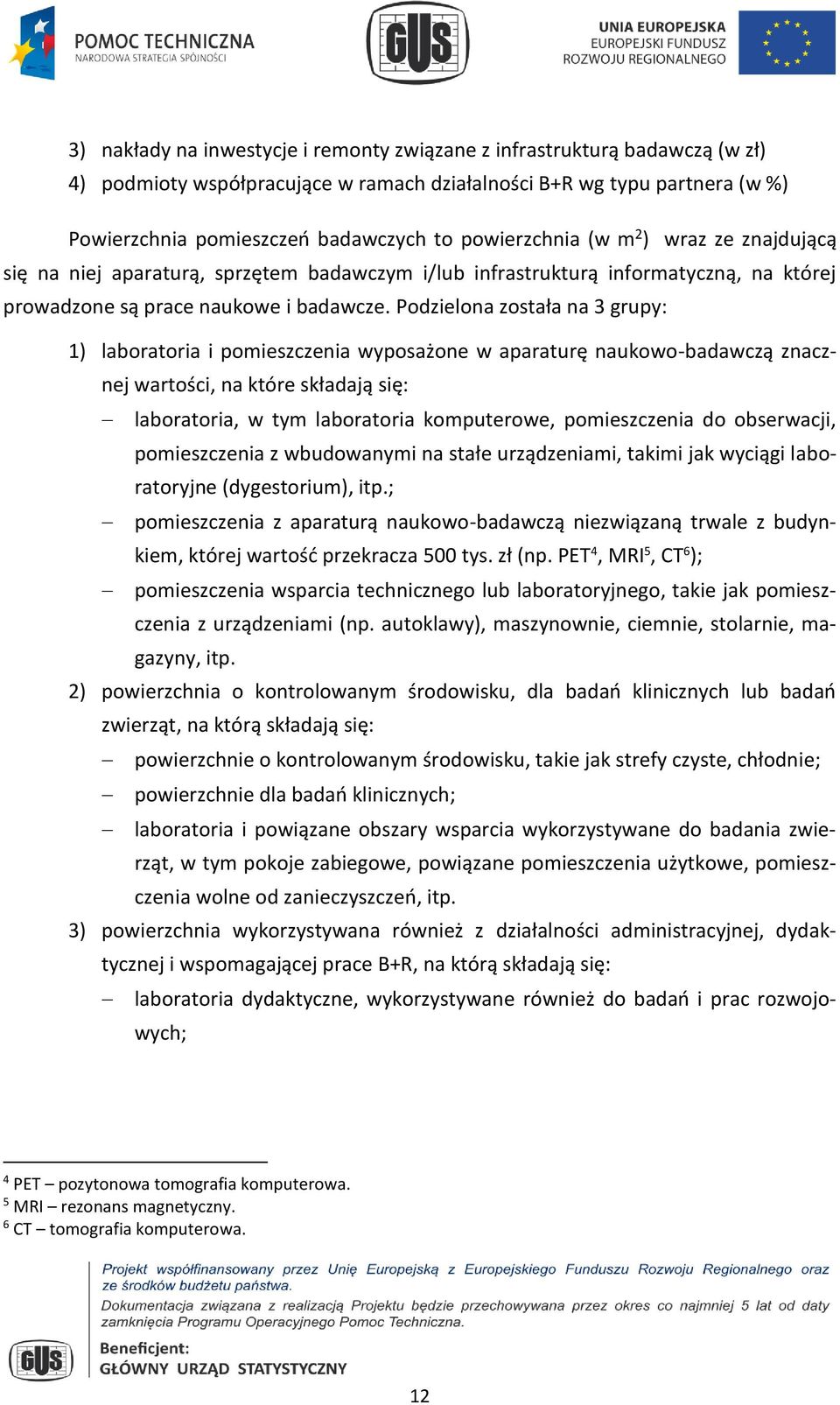 POMOC TECHNICZNA
NARODOWA STRATEGIA SPÓJNOŚCI

GUS

UNIA EUROPEJSKA
EUROPEJSKI FUNDUSZ
ROZWOJU REGIONALNEGO

3) nakłady na inwestycje i remonty związane z infrastrukturą badawczą (w zł)
4) podmioty współpracujące w ramach działalności B+R wg typu partnera (w %)

Powierzchnia pomieszczeń badawczych to powierzchnia (w $m^2$) wraz ze znajdującą się na niej aparaturą, sprzętem badawczym i/lub infrastrukturą informatyczną, na której prowadzone są prace naukowe i badawcze. Podzielona została na 3 grupy:

1) laboratoria i pomieszczenia wyposażone w aparaturę naukowo-badawczą znacznej wartości, na które składają się:
– laboratoria, w tym laboratoria komputerowe, pomieszczenia do obserwacji, pomieszczenia z wbudowanymi na stałe urządzeniami, takimi jak wyciągi laboratoryjne (dygestorium), itp.;
– pomieszczenia z aparaturą naukowo-badawczą niezwiązaną trwale z budynkiem, której wartość przekracza 500 tys. zł (np. PET$^4$, MRI$^5$, CT$^6$);
– pomieszczenia wsparcia technicznego lub laboratoryjnego, takie jak pomieszczenia z urządzeniami (np. autoklawy), maszynownie, ciemnie, stolarnie, magazyny, itp.
2) powierzchnia o kontrolowanym środowisku, dla badań klinicznych lub badań zwierząt, na którą składają się:
– powierzchnie o kontrolowanym środowisku, takie jak strefy czyste, chłodnie;
– powierzchnie dla badań klinicznych;
– laboratoria i powiązane obszary wsparcia wykorzystywane do badania zwierząt, w tym pokoje zabiegowe, powiązane pomieszczenia użytkowe, pomieszczenia wolne od zanieczyszczeń, itp.
3) powierzchnia wykorzystywana również z działalności administracyjnej, dydaktycznej i wspomagającej prace B+R, na którą składają się:
– laboratoria dydaktyczne, wykorzystywane również do badań i prac rozwojowych;

$^4$ PET – pozytonowa tomografia komputerowa.
$^5$ MRI – rezonans magnetyczny.
$^6$ CT – tomografia komputerowa.

Projekt współfinansowany przez Unię Europejską z Europejskiego Funduszu Rozwoju Regionalnego oraz ze środków budżetu państwa.
Dokumentacja związana z realizacją Projektu będzie przechowywana przez okres co najmniej 5 lat od daty zamknięcia Programu Operacyjnego Pomoc Techniczna.

GUS
Beneficjent:
GŁÓWNY URZĄD STATYSTYCZNY

12